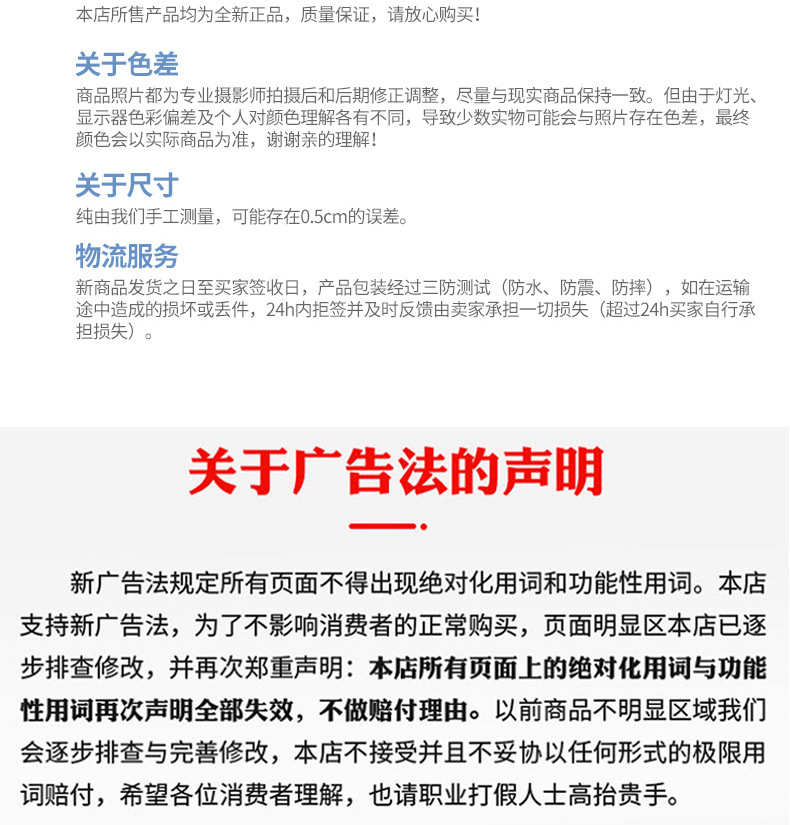 本店所售产品均为全新正品，质量保证，请放心购买！

关于色差

商品照片都为专业摄影师拍摄后和后期修正调整，尽量与现实商品保持一致。但由于灯光、显示器色彩偏差及个人对颜色理解各有不同，导致少数实物可能会与照片存在色差，最终颜色会以实际商品为准，谢谢亲的理解！

关于尺寸

纯由我们手工测量，可能存在0.5cm的误差。

物流服务

新商品发货之日至买家签收日，产品包装经过三防测试（防水、防震、防摔），如在运输途中造成的损坏或丢件，24h内拒签并及时反馈由卖家承担一切损失（超过24h买家自行承担损失）。

关于广告法的声明

新广告法规定所有页面不得出现绝对化用词和功能性用词。本店支持新广告法，为了不影响消费者的正常购买，页面明显区本店已逐步排查修改，并再次郑重声明：本店所有页面上的绝对化用词与功能性用词再次声明全部失效，不做赔付理由。以前商品不明显区域我们会逐步排查与完善修改，本店不接受并且不妥协以任何形式的极限用词赔付，希望各位消费者理解，也请职业打假人士高抬贵手。